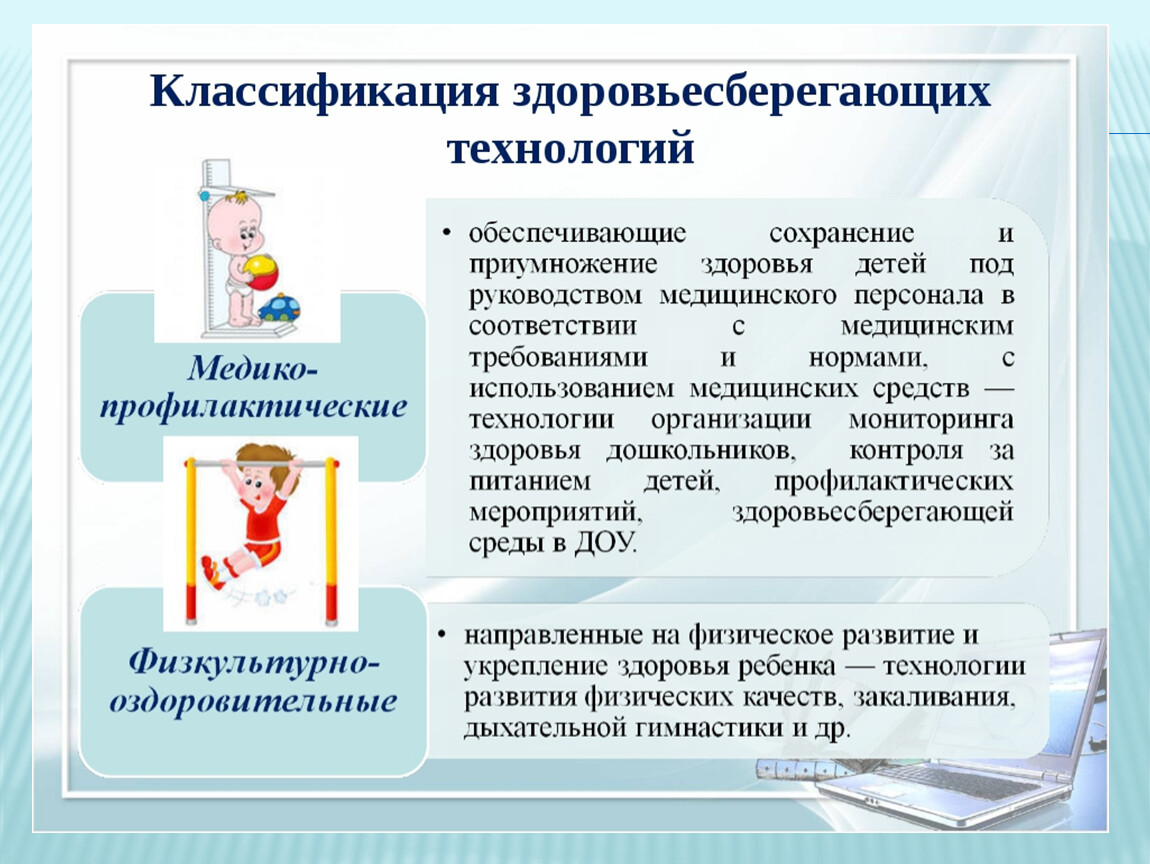 Классификация здоровьесберегающих технологий

Медико-профилактические

• обеспечивающие сохранение и приумножение здоровья детей под руководством медицинского персонала в соответствии с медицинским требованиями и нормами, с использованием медицинских средств — технологии организации мониторинга здоровья дошкольников, контроля за питанием детей, профилактических мероприятий, здоровьесберегающей среды в ДОУ.

Физкультурно-оздоровительные

• направленные на физическое развитие и укрепление здоровья ребенка — технологии развития физических качеств, закаливания, дыхательной гимнастики и др.